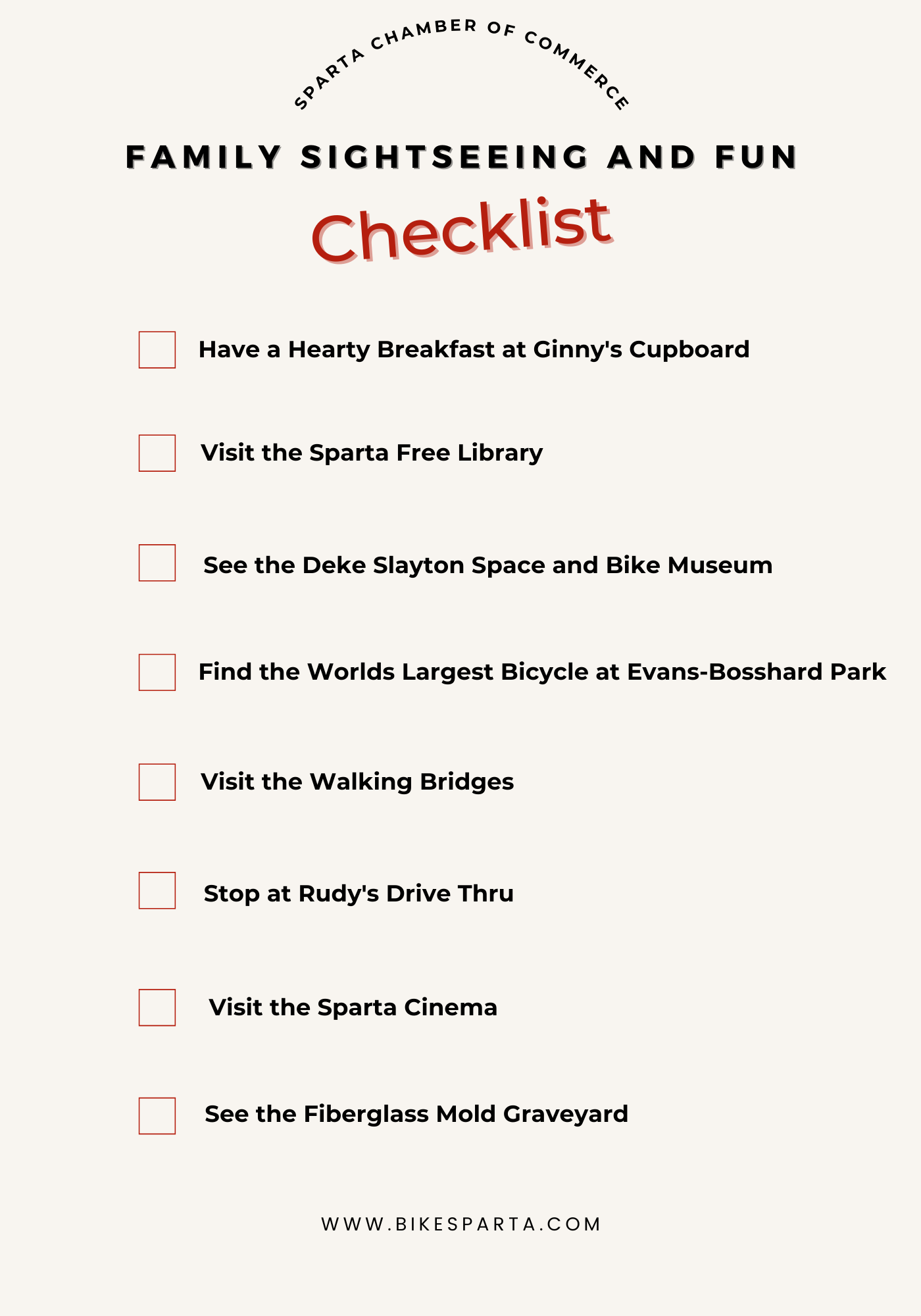 SPARTA CHAMBER OF COMMERCE

FAMILY SIGHTSEEING AND FUN

Checklist

Have a Hearty Breakfast at Ginny's Cupboard

Visit the Sparta Free Library

See the Deke Slayton Space and Bike Museum

Find the Worlds Largest Bicycle at Evans-Bosshard Park

Visit the Walking Bridges

Stop at Rudy's Drive Thru

Visit the Sparta Cinema

See the Fiberglass Mold Graveyard

WWW.BIKESPARTA.COM